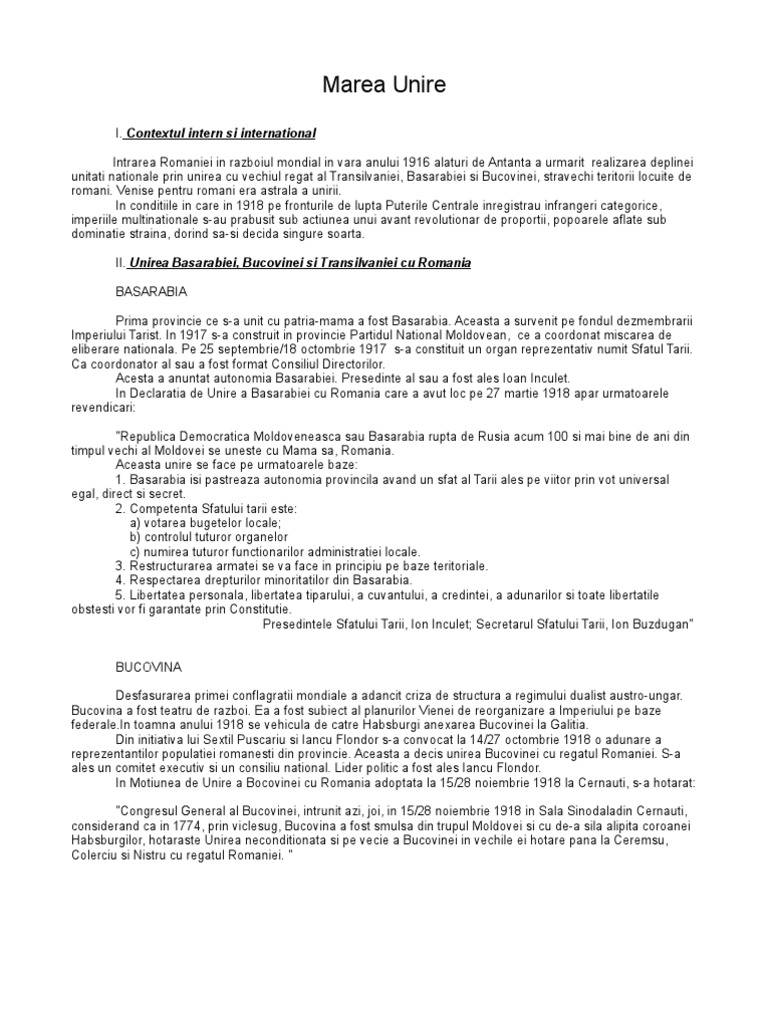 Marea Unire

I. Contextul intern si international

Intrarea Romaniei in razboiul mondial in vara anului 1916 alaturi de Antanta a urmarit realizarea deplinei unitati nationale prin unirea cu vechiul regat al Transilvaniei, Basarabiei si Bucovinei, stravechi teritorii locuite de romani. Venise pentru romani era astrala a unirii.

In conditiile in care in 1918 pe fronturile de lupta Puterile Centrale inregistrau infrangeri categorice, imperiile multinationale s-au prabusit sub actiunea unui avant revolutionar de proportii, popoarele aflate sub dominatie straina, dorind sa-si decida singure soarta.

II. Unirea Basarabiei, Bucovinei si Transilvaniei cu Romania

BASARABIA

Prima provincie ce s-a unit cu patria-mama a fost Basarabia. Aceasta a survenit pe fondul dezmembrarii Imperiului Tarist. In 1917 s-a construit in provincie Partidul National Moldovean, ce a coordonat miscarea de eliberare nationala. Pe 25 septembrie/18 octombrie 1917 s-a constituit un organ reprezentativ numit Sfatul Tarii. Ca coordonator al sau a fost format Consiliul Directorilor.

Acesta a anuntat autonomia Basarabiei. Presedinte al sau a fost ales Ioan Inculet.

In Declaratia de Unire a Basarabiei cu Romania care a avut loc pe 27 martie 1918 apar urmatoarele revendicari:

"Republica Democratica Moldoveneasca sau Basarabia rupta de Rusia acum 100 si mai bine de ani din timpul vechi al Moldovei se uneste cu Mama sa, Romania.

Aceasta unire se face pe urmatoarele baze:
1. Basarabia isi pastreaza autonomia provincila avand un sfat al Tarii ales pe viitor prin vot universal egal, direct si secret.
2. Competenta Sfatului tarii este:
a) votarea bugetelor locale;
b) controlul tuturor organelor
c) numirea tuturor functionarilor administratiei locale.
3. Restructurarea armatei se va face in principiu pe baze teritoriale.
4. Respectarea drepturilor minoritatilor din Basarabia.
5. Libertatea personala, libertatea tiparului, a cuvantului, a credintei, a adunarilor si toate libertatile obstesti vor fi garantate prin Constitutie.
Presedintele Sfatului Tarii, Ion Inculet; Secretarul Sfatului Tarii, Ion Buzdugan"

BUCOVINA

Desfasurarea primei conflagratii mondiale a adancit criza de structura a regimului dualist austro-ungar. Bucovina a fost teatru de razboi. Ea a fost subiect al planurilor Vienei de reorganizare a Imperiului pe baze federale.In toamna anului 1918 se vehicula de catre Habsburgi anexarea Bucovinei la Galitia.

Din initiativa lui Sextil Puscariu si Iancu Flondor s-a convocat la 14/27 octombrie 1918 o adunare a reprezentantilor populatiei romanesti din provincie. Aceasta a decis unirea Bucovinei cu regatul Romaniei. S-a ales un comitet executiv si un consiliu national. Lider politic a fost ales Iancu Flondor.

In Motiunea de Unire a Bocovinei cu Romania adoptata la 15/28 noiembrie 1918 la Cernauti, s-a hotarat:

"Congresul General al Bucovinei, intrunit azi, joi, in 15/28 noiembrie 1918 in Sala Sinodaladin Cernauti, considerand ca in 1774, prin viclesug, Bucovina a fost smulsa din trupul Moldovei si cu de-a sila alipita coroanei Habsburgilor, hotaraste Unirea neconditionata si pe vecie a Bucovinei in vechile ei hotare pana la Ceremsu, Colerciu si Nistru cu regatul Romaniei. "